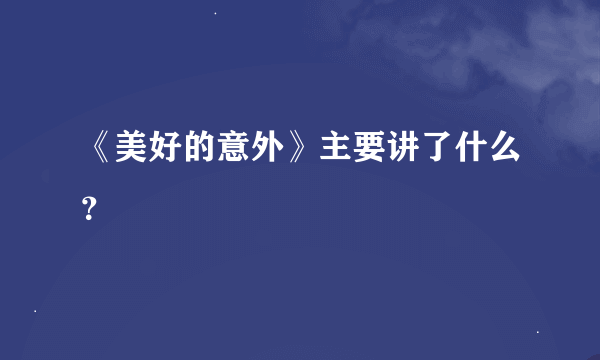 《美好的意外》主要讲了什么？